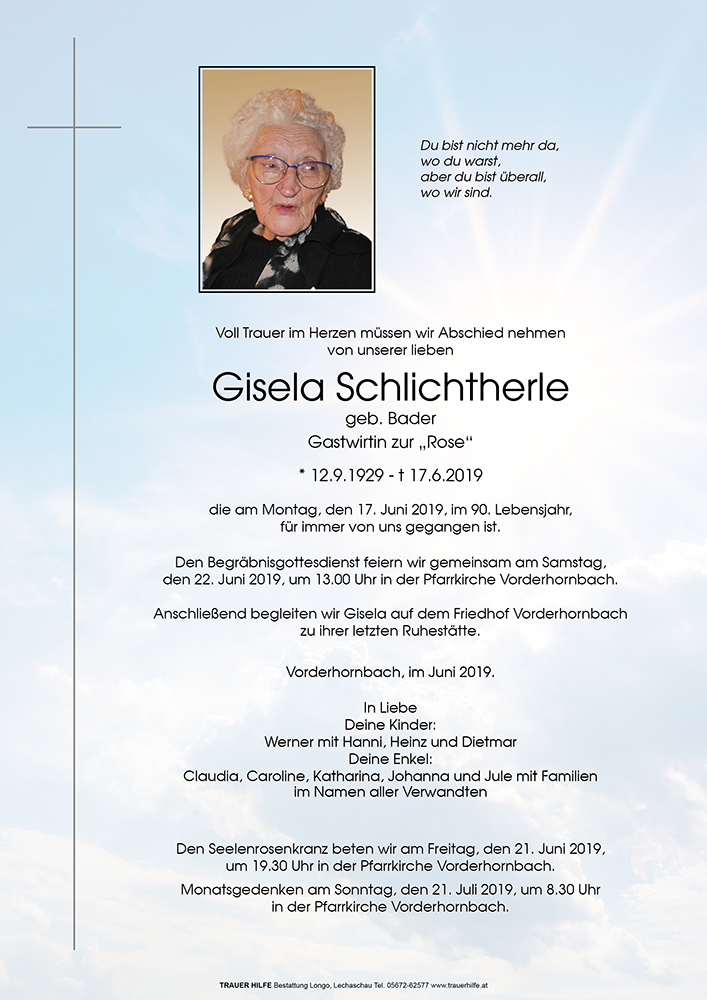 Du bist nicht mehr da,
wo du warst,
aber du bist überall,
wo wir sind.

Voll Trauer im Herzen müssen wir Abschied nehmen
von unserer lieben

Gisela Schlichtherle

geb. Bader
Gastwirtin zur „Rose“

* 12.9.1929 - † 17.6.2019

die am Montag, den 17. Juni 2019, im 90. Lebensjahr,
für immer von uns gegangen ist.

Den Begräbnisgottesdienst feiern wir gemeinsam am Samstag,
den 22. Juni 2019, um 13.00 Uhr in der Pfarrkirche Vorderhornbach.

Anschließend begleiten wir Gisela auf dem Friedhof Vorderhornbach
zu ihrer letzten Ruhestätte.

Vorderhornbach, im Juni 2019.

In Liebe
Deine Kinder:
Werner mit Hanni, Heinz und Dietmar
Deine Enkel:
Claudia, Caroline, Katharina, Johanna und Jule mit Familien
im Namen aller Verwandten

Den Seelenrosenkranz beten wir am Freitag, den 21. Juni 2019,
um 19.30 Uhr in der Pfarrkirche Vorderhornbach.
Monatsgedenken am Sonntag, den 21. Juli 2019, um 8.30 Uhr
in der Pfarrkirche Vorderhornbach.

TRAUER HILFE Bestattung Longo, Lechaschau Tel. 05672-62577 www.trauerhilfe.at